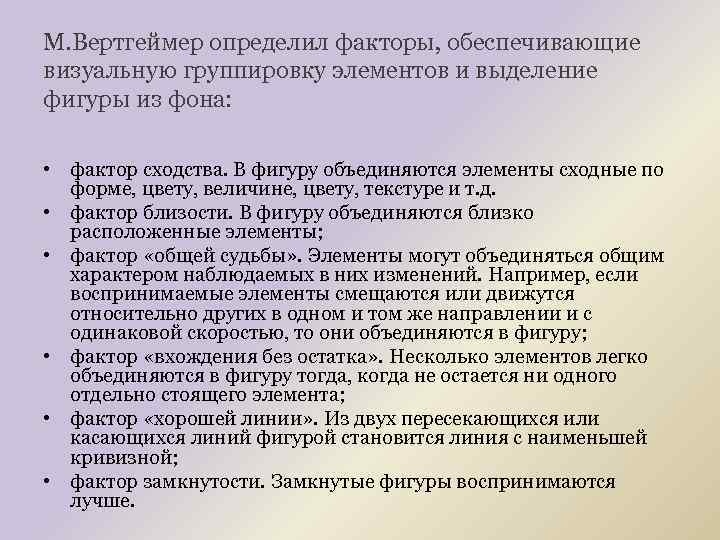 М.Вертгеймер определил факторы, обеспечивающие визуальную группировку элементов и выделение фигуры из фона:

• фактор сходства. В фигуру объединяются элементы сходные по форме, цвету, величине, цвету, текстуре и т.д.
• фактор близости. В фигуру объединяются близко расположенные элементы;
• фактор «общей судьбы». Элементы могут объединяться общим характером наблюдаемых в них изменений. Например, если воспринимаемые элементы смещаются или движутся относительно других в одном и том же направлении и с одинаковой скоростью, то они объединяются в фигуру;
• фактор «вхождения без остатка». Несколько элементов легко объединяются в фигуру тогда, когда не остается ни одного отдельно стоящего элемента;
• фактор «хорошей линии». Из двух пересекающихся или касающихся линий фигурой становится линия с наименьшей кривизной;
• фактор замкнутости. Замкнутые фигуры воспринимаются лучше.